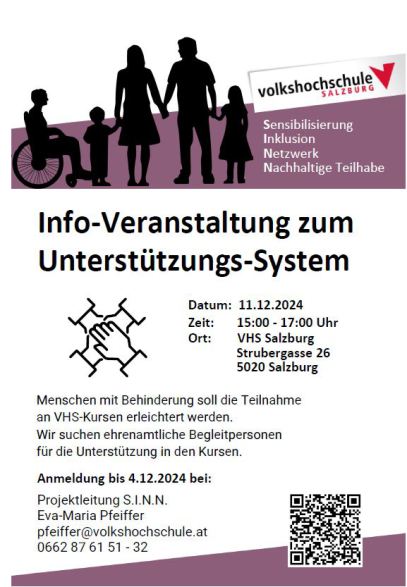 volkshochschule
SALZBURG

Sensibilisierung
Inklusion
Netzwerk
Nachhaltige Teilhabe

Info-Veranstaltung zum Unterstützungs-System

Datum: 11.12.2024
Zeit: 15:00 - 17:00 Uhr
Ort: VHS Salzburg
Strubergasse 26
5020 Salzburg

Menschen mit Behinderung soll die Teilnahme an VHS-Kursen erleichtert werden. Wir suchen ehrenamtliche Begleitpersonen für die Unterstützung in den Kursen.

Anmeldung bis 4.12.2024 bei:

Projektleitung S.I.N.N.
Eva-Maria Pfeiffer
pfeiffer@volkshochschule.at
0662 87 61 51 - 32